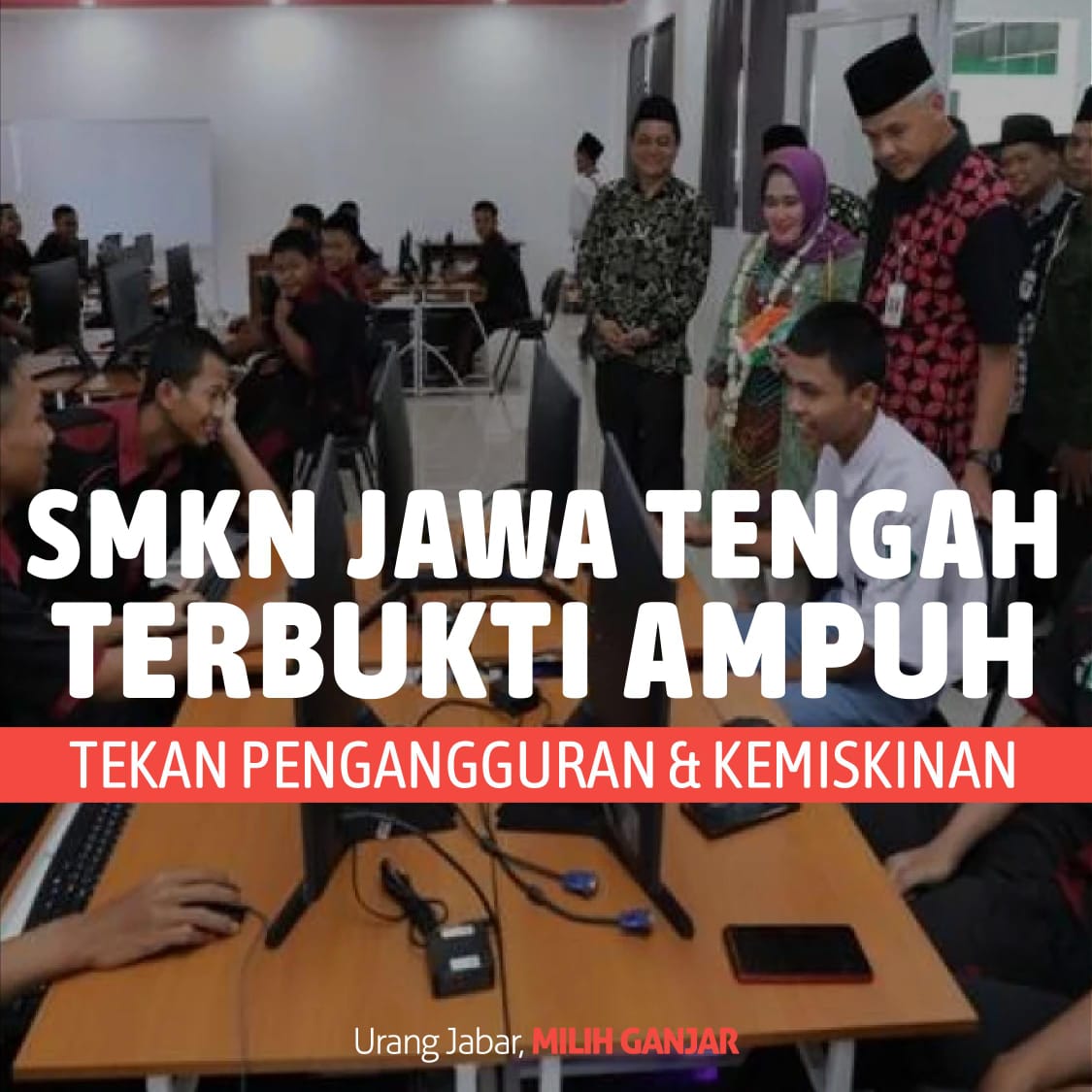 SMKN JAWA TENGAH TERBUKTI AMPUH

TEKAN PENGANGGURAN & KEMISKINAN

Urang Jabar, MILIH GANJAR